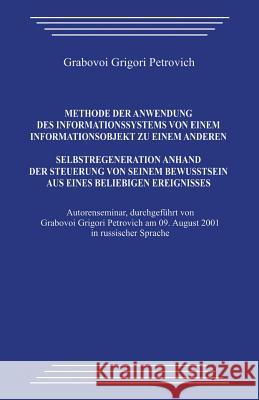 Grabovoi Grigori Petrovich

METHODE DER ANWENDUNG DES INFORMATIONSSYSTEMS VON EINEM INFORMATIONSOBJEKT ZU EINEM ANDEREN

SELBSTREGENERATION ANHAND DER STEUERUNG VON SEINEM BEWUSSTSEIN AUS EINES BELIEBIGEN EREIGNISSES

Autorenseminar, durchgeführt von Grabovoi Grigori Petrovich am 09. August 2001 in russischer Sprache

Kraina Książek